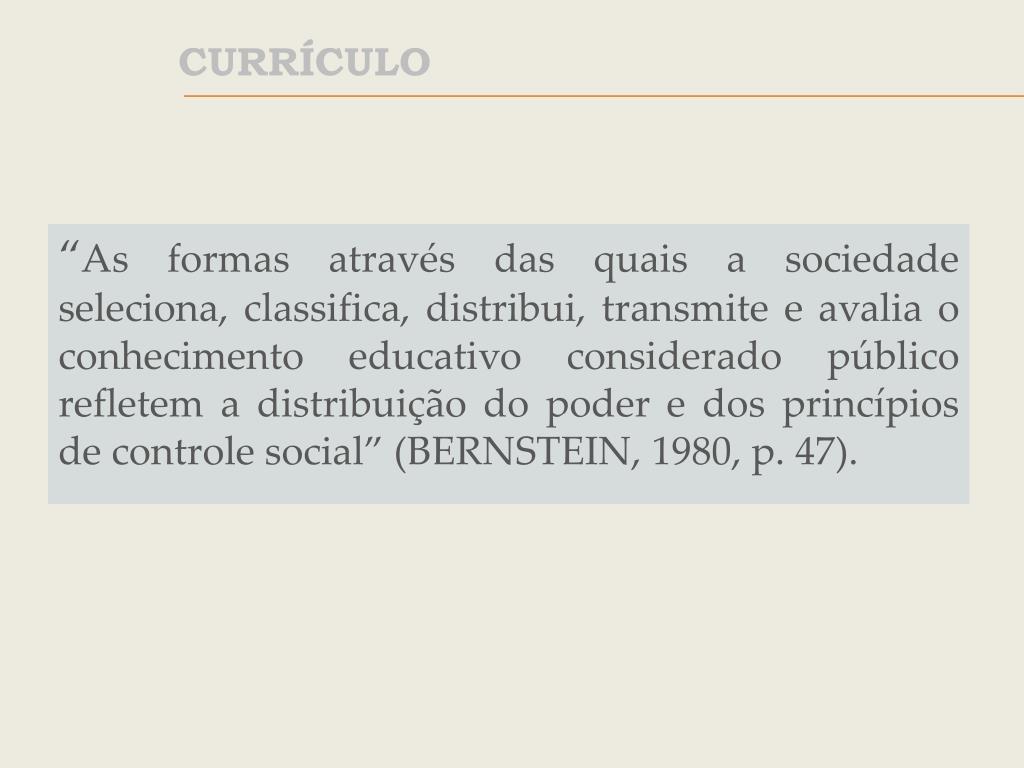 CURRÍCULO

“As formas através das quais a sociedade seleciona, classifica, distribui, transmite e avalia o conhecimento educativo considerado público refletem a distribuição do poder e dos princípios de controle social” (BERNSTEIN, 1980, p. 47).